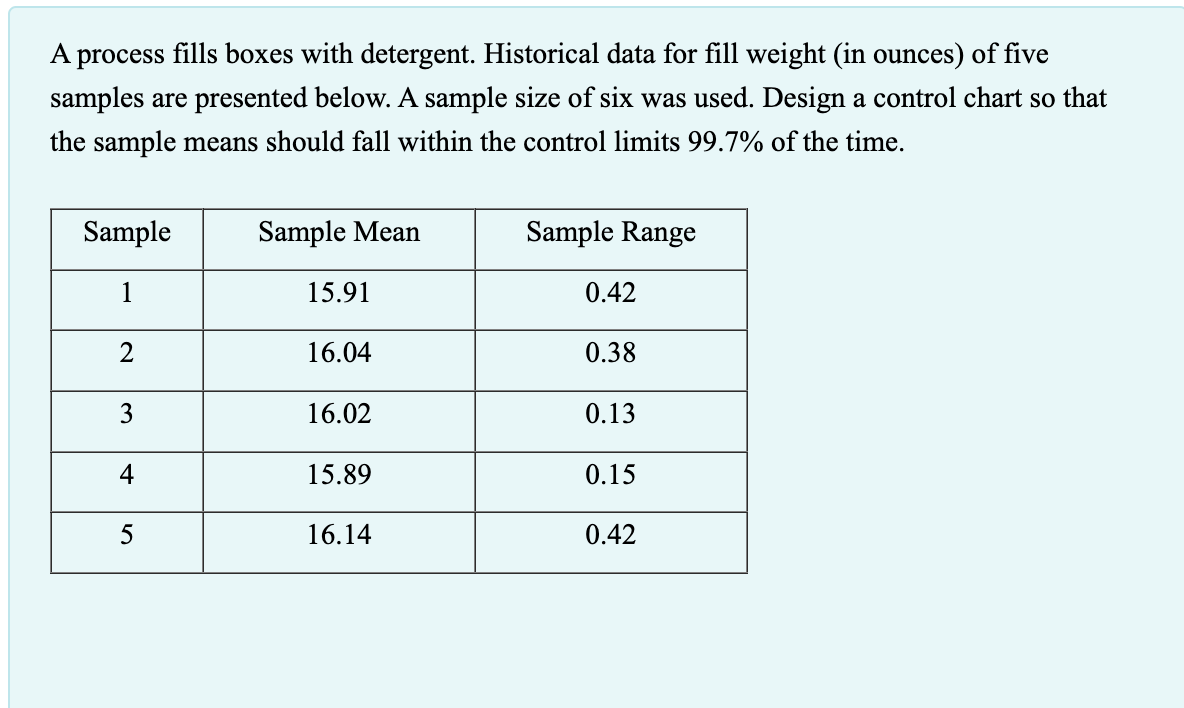 A process fills boxes with detergent. Historical data for fill weight (in ounces) of five samples are presented below. A sample size of six was used. Design a control chart so that the sample means should fall within the control limits 99.7% of the time.

| Sample | Sample Mean | Sample Range |
|---|---|---|
| 1 | 15.91 | 0.42 |
| 2 | 16.04 | 0.38 |
| 3 | 16.02 | 0.13 |
| 4 | 15.89 | 0.15 |
| 5 | 16.14 | 0.42 |